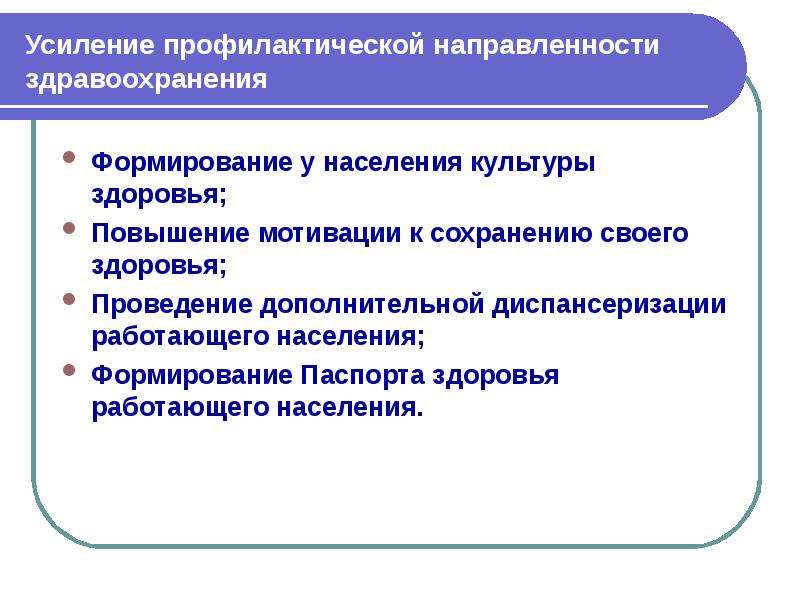 Усиление профилактической направленности здравоохранения

- Формирование у населения культуры здоровья;
- Повышение мотивации к сохранению своего здоровья;
- Проведение дополнительной диспансеризации работающего населения;
- Формирование Паспорта здоровья работающего населения.